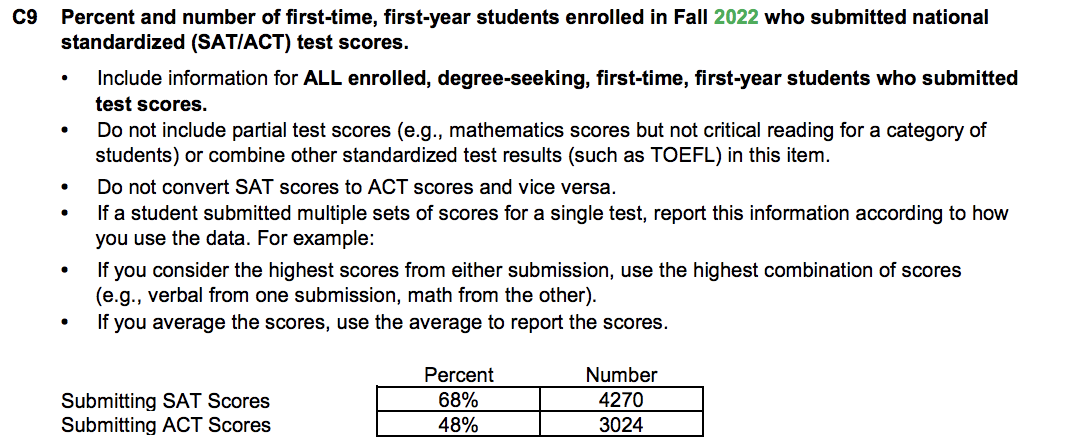 C9 Percent and number of first-time, first-year students enrolled in Fall 2022 who submitted national standardized (SAT/ACT) test scores.

• Include information for ALL enrolled, degree-seeking, first-time, first-year students who submitted test scores.
• Do not include partial test scores (e.g., mathematics scores but not critical reading for a category of students) or combine other standardized test results (such as TOEFL) in this item.
• Do not convert SAT scores to ACT scores and vice versa.
• If a student submitted multiple sets of scores for a single test, report this information according to how you use the data. For example:
• If you consider the highest scores from either submission, use the highest combination of scores (e.g., verbal from one submission, math from the other).
• If you average the scores, use the average to report the scores.

| | Percent | Number |
|---|---|---|
| Submitting SAT Scores | 68% | 4270 |
| Submitting ACT Scores | 48% | 3024 |